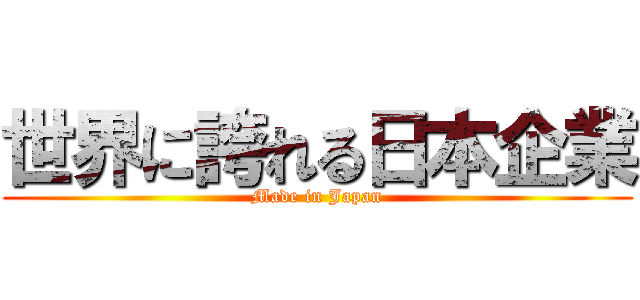 世界に誇れる日本企業
Made in Japan